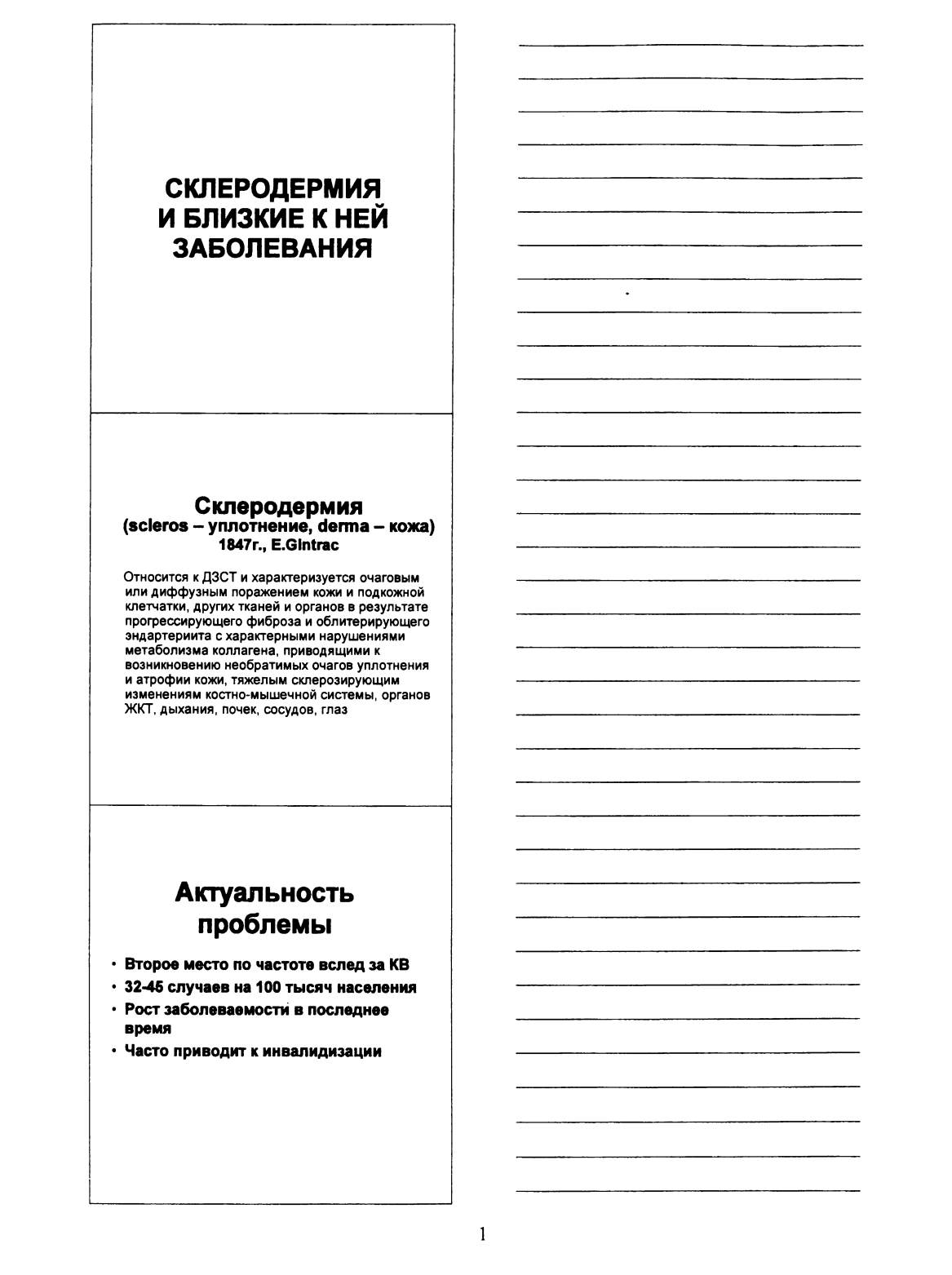 СКЛЕРОДЕРМИЯ
И БЛИЗКИЕ К НЕЙ
ЗАБОЛЕВАНИЯ

Склеродермия
(scleros – уплотнение, derma – кожа)
1847г., E.Gintrac

Относится к ДЗСТ и характеризуется очаговым или диффузным поражением кожи и подкожной клетчатки, других тканей и органов в результате прогрессирующего фиброза и облитерирующего эндартериита с характерными нарушениями метаболизма коллагена, приводящими к возникновению необратимых очагов уплотнения и атрофии кожи, тяжелым склерозирующим изменениям костно-мышечной системы, органов ЖКТ, дыхания, почек, сосудов, глаз

Актуальность
проблемы

• Второе место по частоте вслед за КВ
• 32-45 случаев на 100 тысяч населения
• Рост заболеваемости в последнее время
• Часто приводит к инвалидизации

1